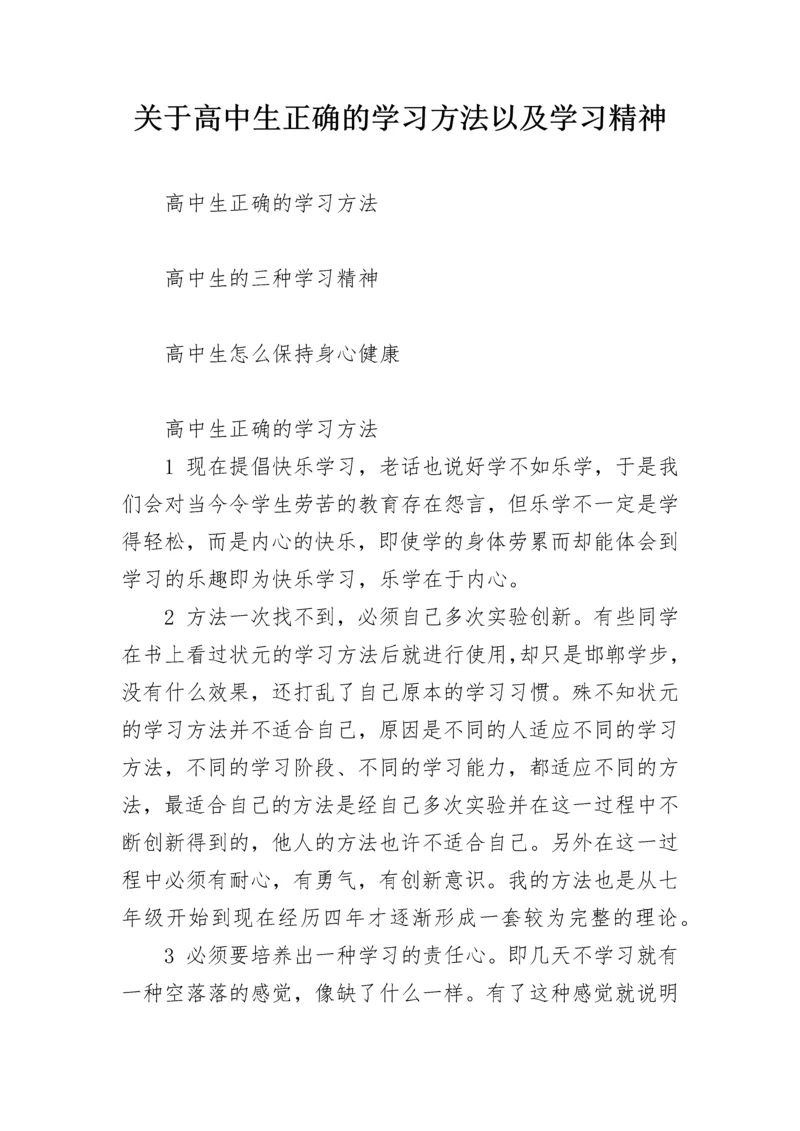 关于高中生正确的学习方法以及学习精神

高中生正确的学习方法

高中生的三种学习精神

高中生怎么保持身心健康

高中生正确的学习方法

1 现在提倡快乐学习，老话也说好学不如乐学，于是我们会对当今令学生劳苦的教育存在怨言，但乐学不一定是学得轻松，而是内心的快乐，即使学的身体劳累而却能体会到学习的乐趣即为快乐学习，乐学在于内心。

2 方法一次找不到，必须自己多次实验创新。有些同学在书上看过状元的学习方法后就进行使用,却只是邯郸学步，没有什么效果，还打乱了自己原本的学习习惯。殊不知状元的学习方法并不适合自己，原因是不同的人适应不同的学习方法，不同的学习阶段、不同的学习能力，都适应不同的方法，最适合自己的方法是经自己多次实验并在这一过程中不断创新得到的，他人的方法也许不适合自己。另外在这一过程中必须有耐心，有勇气，有创新意识。我的方法也是从七年级开始到现在经历四年才逐渐形成一套较为完整的理论。

3 必须要培养出一种学习的责任心。即几天不学习就有一种空落落的感觉，像缺了什么一样。有了这种感觉就说明